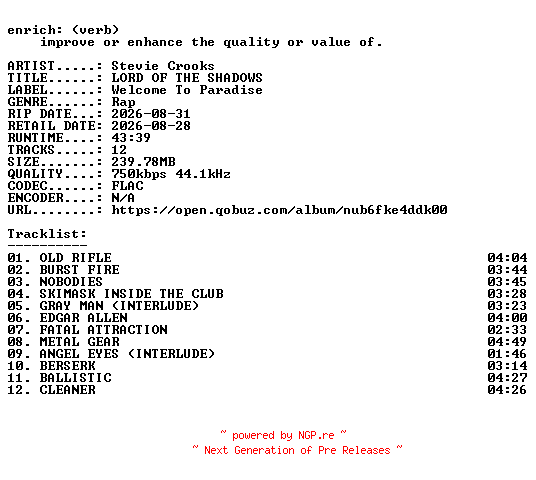 enrich: (verb)
    improve or enhance the quality or value of.

ARTIST.....: Stevie Crooks
TITLE......: LORD OF THE SHADOWS
LABEL......: Welcome To Paradise
GENRE......: Rap
RIP DATE...: 2026-08-31
RETAIL DATE: 2026-08-28
RUNTIME....: 43:39
TRACKS.....: 12
SIZE.......: 239.78MB
QUALITY....: 750kbps 44.1kHz
CODEC......: FLAC
ENCODER....: N/A
URL........: https://open.qobuz.com/album/nub6fke4ddk00

Tracklist:
----------
01. OLD RIFLE 04:04
02. BURST FIRE 03:44
03. NOBODIES 03:45
04. SKIMASK INSIDE THE CLUB 03:28
05. GRAY MAN (INTERLUDE) 03:23
06. EDGAR ALLEN 04:00
07. FATAL ATTRACTION 02:33
08. METAL GEAR 04:49
09. ANGEL EYES (INTERLUDE) 01:46
10. BERSERK 03:14
11. BALLISTIC 04:27
12. CLEANER 04:26

~ powered by NGP.re ~
~ Next Generation of Pre Releases ~